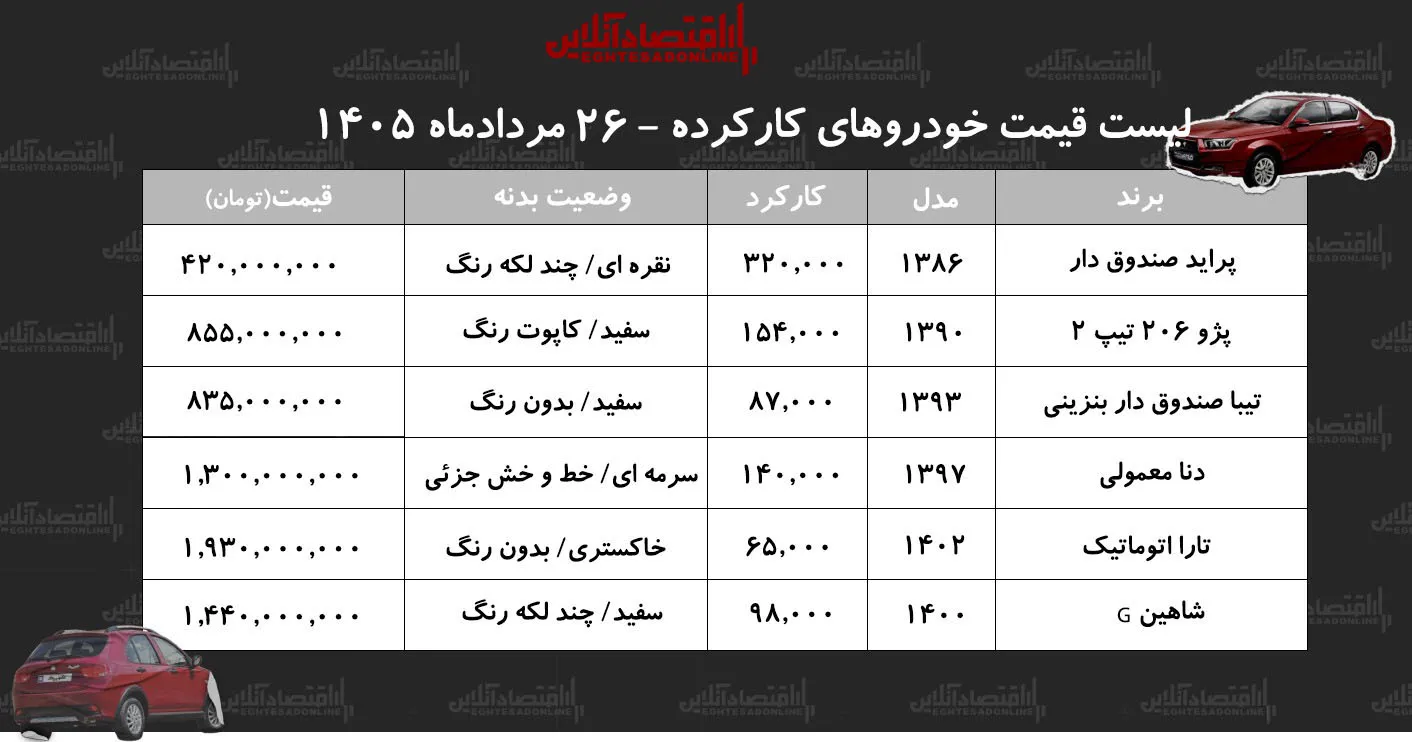 اقتصادآنلاین
EGHTESADONLINE

لیست قیمت خودروهای کارکرده - ۲۶ مردادماه ۱۴۰۵

| برند | مدل | کارکرد | وضعیت بدنه | قیمت(تومان) |
|---|---|---|---|---|
| پراید صندوق دار | ۱۳۸۶ | ۳۲۰,۰۰۰ | نقره ای/ چند لکه رنگ | ۴۲۰,۰۰۰,۰۰۰ |
| پژو ۲۰۶ تیپ ۲ | ۱۳۹۰ | ۱۵۴,۰۰۰ | سفید/ کاپوت رنگ | ۸۵۵,۰۰۰,۰۰۰ |
| تیبا صندوق دار بنزینی | ۱۳۹۳ | ۸۷,۰۰۰ | سفید/ بدون رنگ | ۸۳۵,۰۰۰,۰۰۰ |
| دنا معمولی | ۱۳۹۷ | ۱۴۰,۰۰۰ | سرمه ای/ خط و خش جزئی | ۱,۳۰۰,۰۰۰,۰۰۰ |
| تارا اتوماتیک | ۱۴۰۲ | ۶۵,۰۰۰ | خاکستری/ بدون رنگ | ۱,۹۳۰,۰۰۰,۰۰۰ |
| شاهین G | ۱۴۰۰ | ۹۸,۰۰۰ | سفید/ چند لکه رنگ | ۱,۴۴۰,۰۰۰,۰۰۰ |